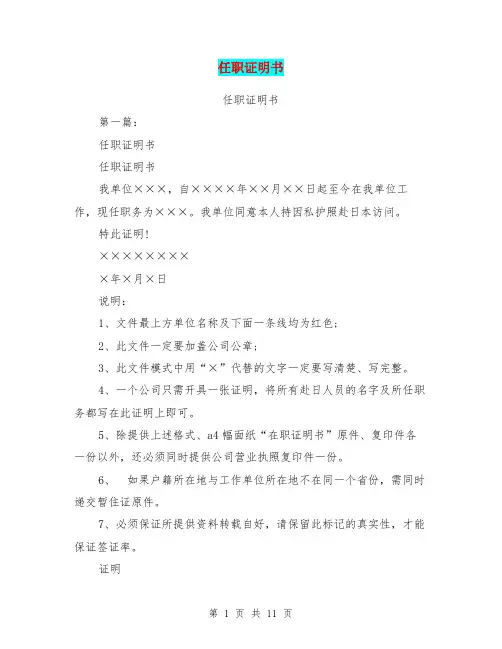 任职证明书

任职证明书

第一篇：

任职证明书

任职证明书

我单位×××，自××××年××月××日起至今在我单位工作，现任职务为×××。我单位同意本人持因私护照赴日本访问。

特此证明！

××××××××

×年×月×日

说明：

1、文件最上方单位名称及下面一条线均为红色；

2、此文件一定要加盖公司公章；

3、此文件模式中用“×”代替的文字一定要写清楚、写完整。

4、一个公司只需开具一张证明，将所有赴日人员的名字及所任职务都写在此证明上即可。

5、除提供上述格式、a4幅面纸“在职证明书”原件、复印件各一份以外，还必须同时提供公司营业执照复印件一份。

6、 如果户籍所在地与工作单位所在地不在同一个省份，需同时递交暂住证原件。

7、必须保证所提供资料转载自好，请保留此标记的真实性，才能保证签证率。

证明

第 1 页 共 11 页